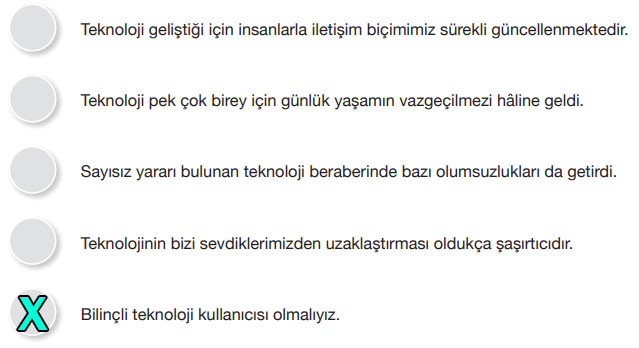 Teknoloji geliştiği için insanlarla iletişim biçimimiz sürekli güncellenmektedir.

Teknoloji pek çok birey için günlük yaşamın vazgeçilmezi hâline geldi.

Sayısız yararı bulunan teknoloji beraberinde bazı olumsuzlukları da getirdi.

Teknolojinin bizi sevdiklerimizden uzaklaştırması oldukça şaşırtıcıdır.

X Bilinçli teknoloji kullanıcısı olmalıyız.